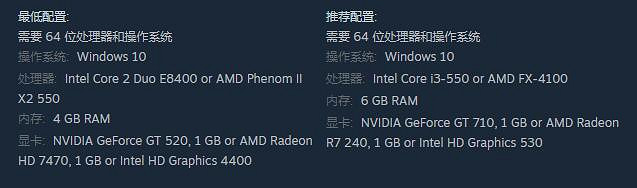 最低配置:
需要 64 位处理器和操作系统
操作系统: Windows 10
处理器: Intel Core 2 Duo E8400 or AMD Phenom II X2 550
内存: 4 GB RAM
显卡: NVIDIA GeForce GT 520, 1 GB or AMD Radeon HD 7470, 1 GB or Intel HD Graphics 4400

推荐配置:
需要 64 位处理器和操作系统
操作系统: Windows 10
处理器: Intel Core i3-550 or AMD FX-4100
内存: 6 GB RAM
显卡: NVIDIA GeForce GT 710, 1 GB or AMD Radeon R7 240, 1 GB or Intel HD Graphics 530